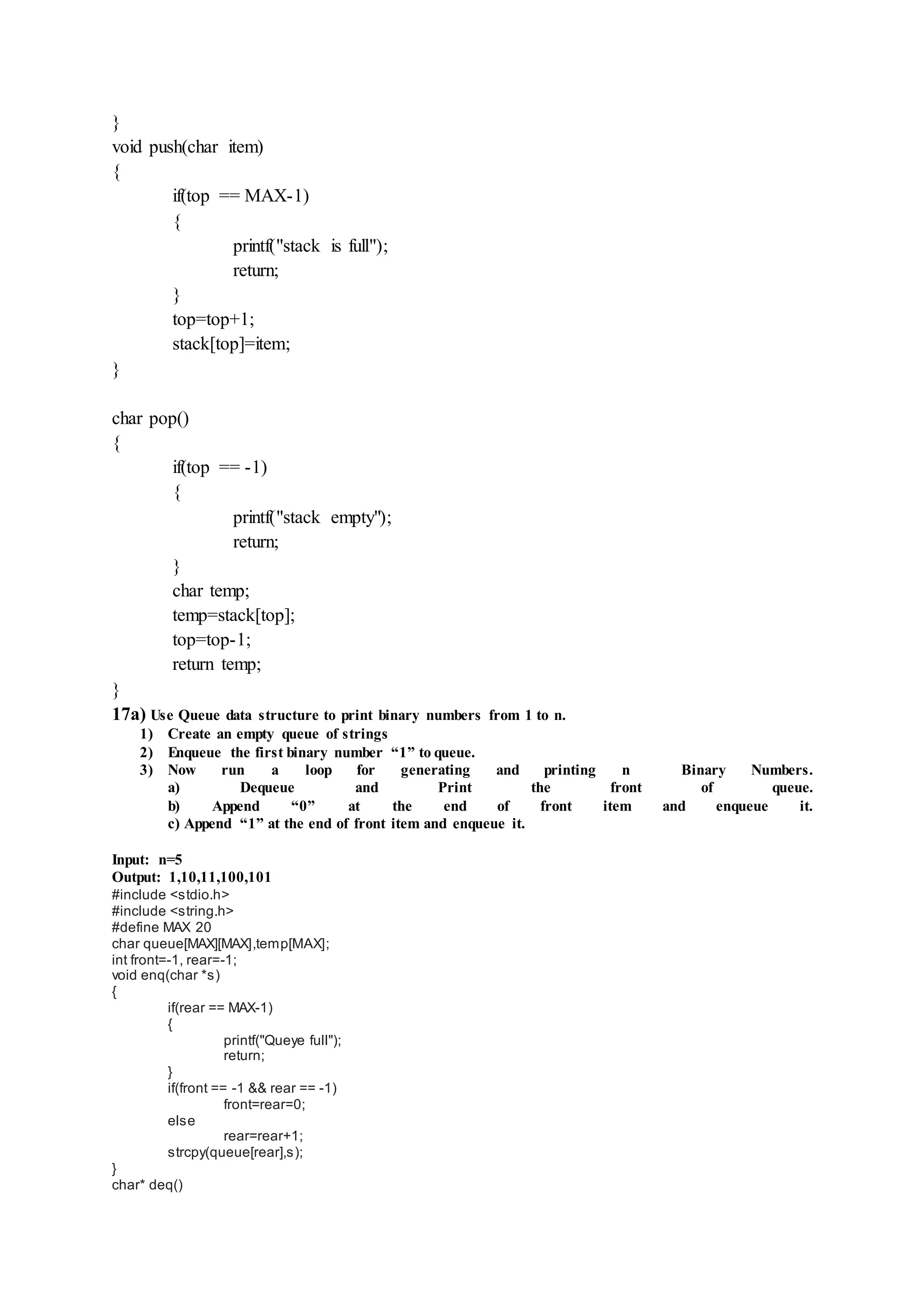 }
void push(char item)
{
if(top == MAX-1)
{
printf("stack is full");
return;
}
top=top+1;
stack[top]=item;
}

char pop()
{
if(top == -1)
{
printf("stack empty");
return;
}
char temp;
temp=stack[top];
top=top-1;
return temp;
}
17a) Use Queue data structure to print binary numbers from 1 to n.
1) Create an empty queue of strings
2) Enqueue the first binary number “1” to queue.
3) Now run a loop for generating and printing n Binary Numbers.
a) Dequeue and Print the front of queue.
b) Append “0” at the end of front item and enqueue it.
c) Append “1” at the end of front item and enqueue it.

Input: n=5
Output: 1,10,11,100,101
#include <stdio.h>
#include <string.h>
#define MAX 20
char queue[MAX][MAX],temp[MAX];
int front=-1, rear=-1;
void enq(char *s)
{
if(rear == MAX-1)
{
printf("Queye full");
return;
}
if(front == -1 && rear == -1)
front=rear=0;
else
rear=rear+1;
strcpy(queue[rear],s);
}
char* deq()